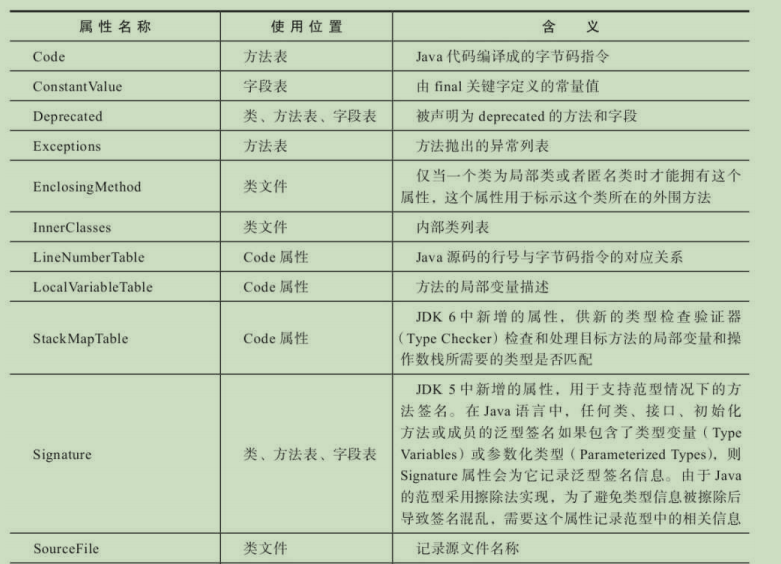 | 属性名称 | 使用位置 | 含　义 |
|---|---|---|
| Code | 方法表 | Java 代码编译成的字节码指令 |
| ConstantValue | 字段表 | 由 final 关键字定义的常量值 |
| Deprecated | 类、方法表、字段表 | 被声明为 deprecated 的方法和字段 |
| Exceptions | 方法表 | 方法抛出的异常列表 |
| EnclosingMethod | 类文件 | 仅当一个类为局部类或者匿名类时才能拥有这个属性，这个属性用于标示这个类所在的外围方法 |
| InnerClasses | 类文件 | 内部类列表 |
| LineNumberTable | Code 属性 | Java 源码的行号与字节码指令的对应关系 |
| LocalVariableTable | Code 属性 | 方法的局部变量描述 |
| StackMapTable | Code 属性 | JDK 6 中新增的属性，供新的类型检查验证器（Type Checker）检查和处理目标方法的局部变量和操作数栈所需要的类型是否匹配 |
| Signature | 类、方法表、字段表 | JDK 5 中新增的属性，用于支持范型情况下的方法签名。在 Java 语言中，任何类、接口、初始化方法或成员的泛型签名如果包含了类型变量（Type Variables）或参数化类型（Parameterized Types），则 Signature 属性会为它记录泛型签名信息。由于 Java 的范型采用擦除法实现，为了避免类型信息被擦除后导致签名混乱，需要这个属性记录范型中的相关信息 |
| SourceFile | 类文件 | 记录源文件名称 |